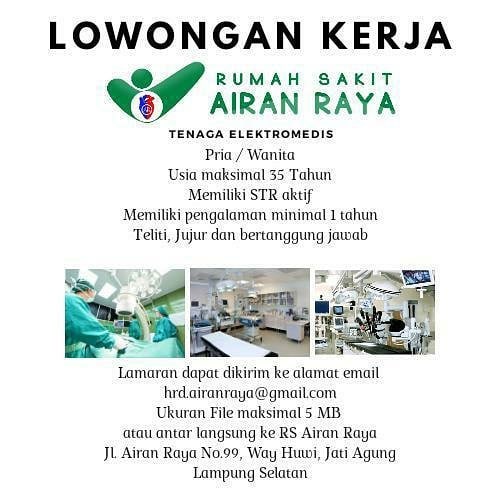 LOWONGAN KERJA

RUMAH SAKIT
AIRAN RAYA

TENAGA ELEKTROMEDIS

Pria / Wanita
Usia maksimal 35 Tahun
Memiliki STR aktif
Memiliki pengalaman minimal 1 tahun
Teliti, Jujur dan bertanggung jawab

Lamaran dapat dikirim ke alamat email
hrd.airanraya@gmail.com
Ukuran File maksimal 5 MB
atau antar langsung ke RS Airan Raya
Jl. Airan Raya No.99, Way Huwi, Jati Agung
Lampung Selatan